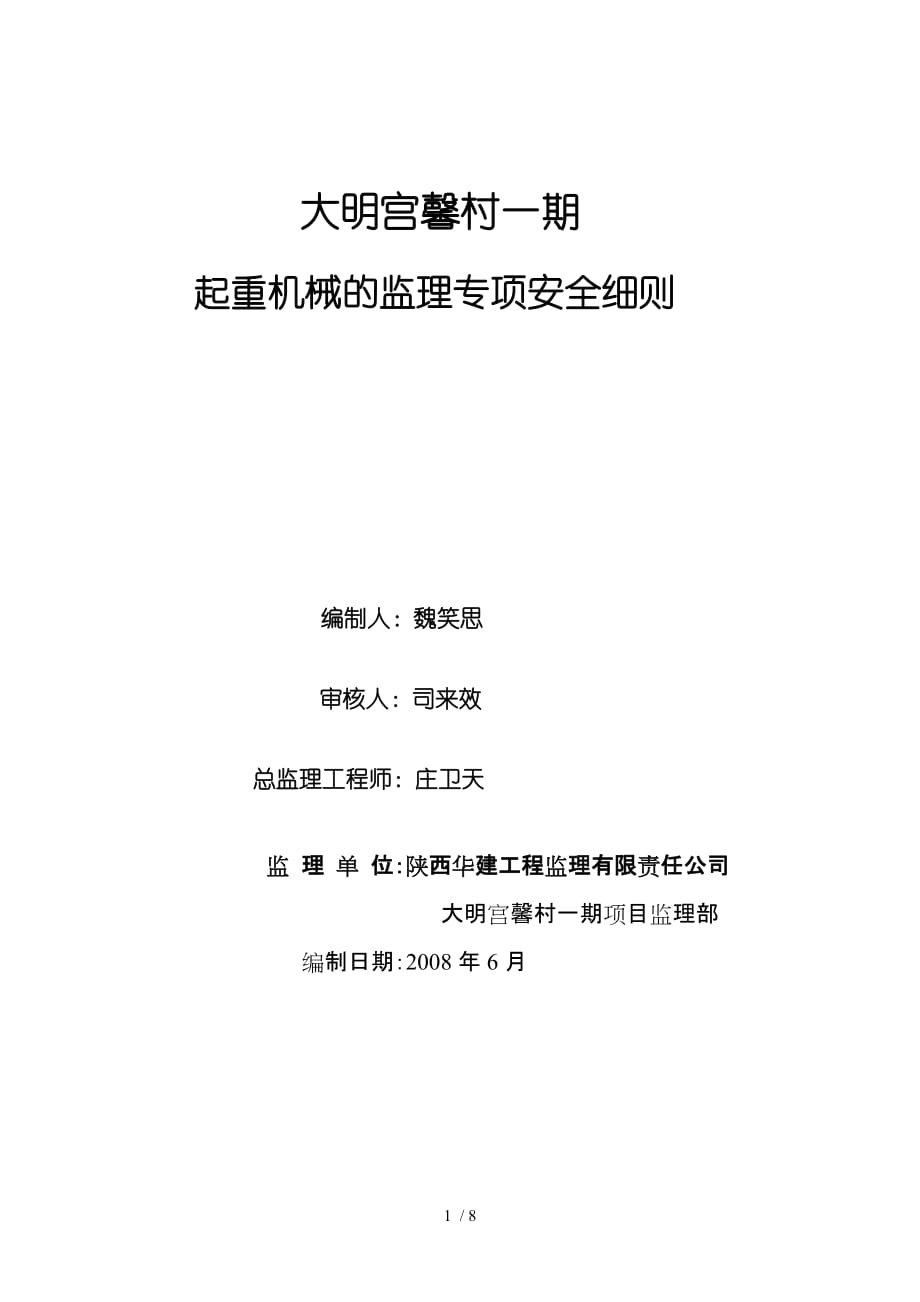 大明宫馨村一期

起重机械的监理专项安全细则

编制人：魏笑思

审核人：司来效

总监理工程师：庄卫天

监 理 单 位:陕西华建工程监理有限责任公司

大明宫馨村一期项目监理部

编制日期:2008 年 6 月

1 / 8